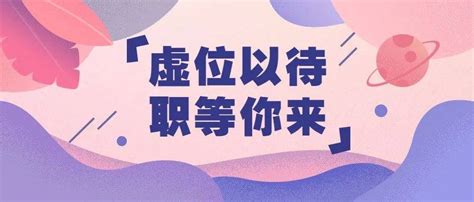 「虚位以待
职等你来」